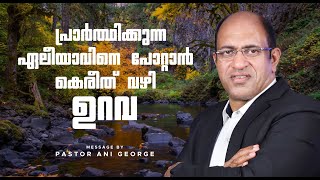 പ്രാർത്ഥിക്കുന്ന
ഏലീയാവിനെ പോറ്റാൻ
കെരീത് വഴി
ഉറവ

MESSAGE BY
PASTOR ANI GEORGE